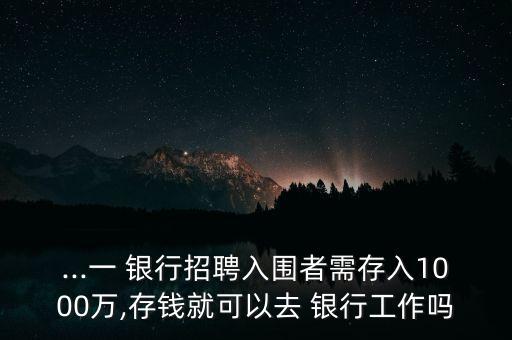 ...一 银行招聘入围者需存入1000万,存钱就可以去 银行工作吗